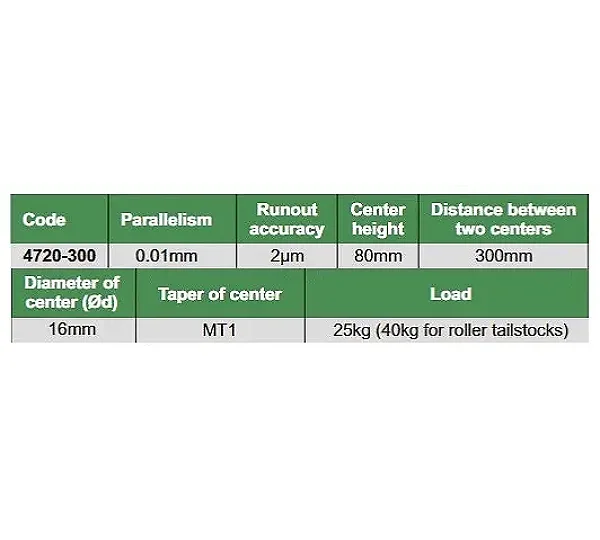 | Code | Parallelism | Runout accuracy | Center height | Distance between two centers |
|---|---|---|---|---|
| 4720-300 | 0.01mm | 2μm | 80mm | 300mm |

| Diameter of center (Ød) | Taper of center | Load |
|---|---|---|
| 16mm | MT1 | 25kg (40kg for roller tailstocks) |